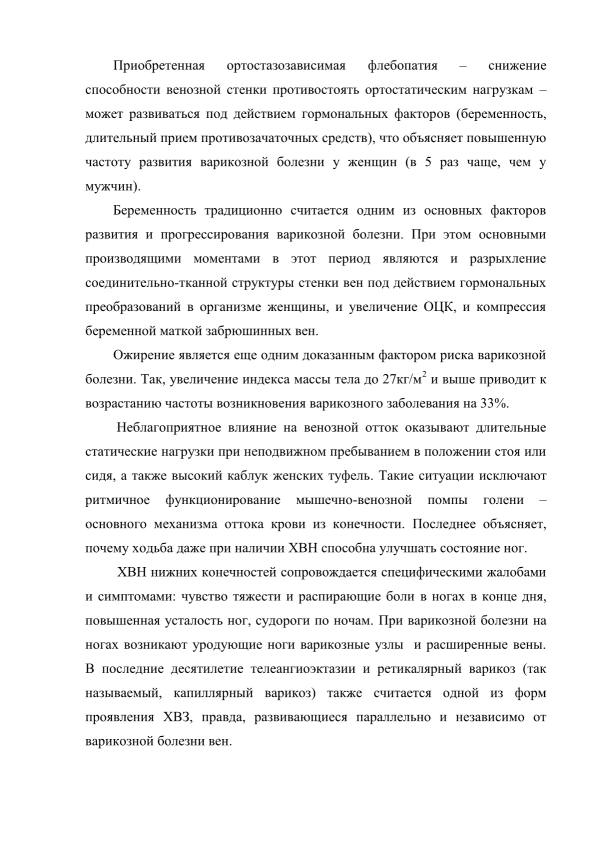 Приобретенная ортостазозависимая флебопатия – снижение способности венозной стенки противостоять ортостатическим нагрузкам – может развиваться под действием гормональных факторов (беременность, длительный прием противозачаточных средств), что объясняет повышенную частоту развития варикозной болезни у женщин (в 5 раз чаще, чем у мужчин).

Беременность традиционно считается одним из основных факторов развития и прогрессирования варикозной болезни. При этом основными производящими моментами в этот период являются и разрыхление соединительно-тканной структуры стенки вен под действием гормональных преобразований в организме женщины, и увеличение ОЦК, и компрессия беременной маткой забрюшинных вен.

Ожирение является еще одним доказанным фактором риска варикозной болезни. Так, увеличение индекса массы тела до 27кг/м$^2$ и выше приводит к возрастанию частоты возникновения варикозного заболевания на 33%.

Неблагоприятное влияние на венозной отток оказывают длительные статические нагрузки при неподвижном пребыванием в положении стоя или сидя, а также высокий каблук женских туфель. Такие ситуации исключают ритмичное функционирование мышечно-венозной помпы голени – основного механизма оттока крови из конечности. Последнее объясняет, почему ходьба даже при наличии ХВН способна улучшать состояние ног.

ХВН нижних конечностей сопровождается специфическими жалобами и симптомами: чувство тяжести и распирающие боли в ногах в конце дня, повышенная усталость ног, судороги по ночам. При варикозной болезни на ногах возникают уродующие ноги варикозные узлы и расширенные вены. В последние десятилетие телеангиоэктазии и ретикалярный варикоз (так называемый, капиллярный варикоз) также считается одной из форм проявления ХВЗ, правда, развивающиеся параллельно и независимо от варикозной болезни вен.